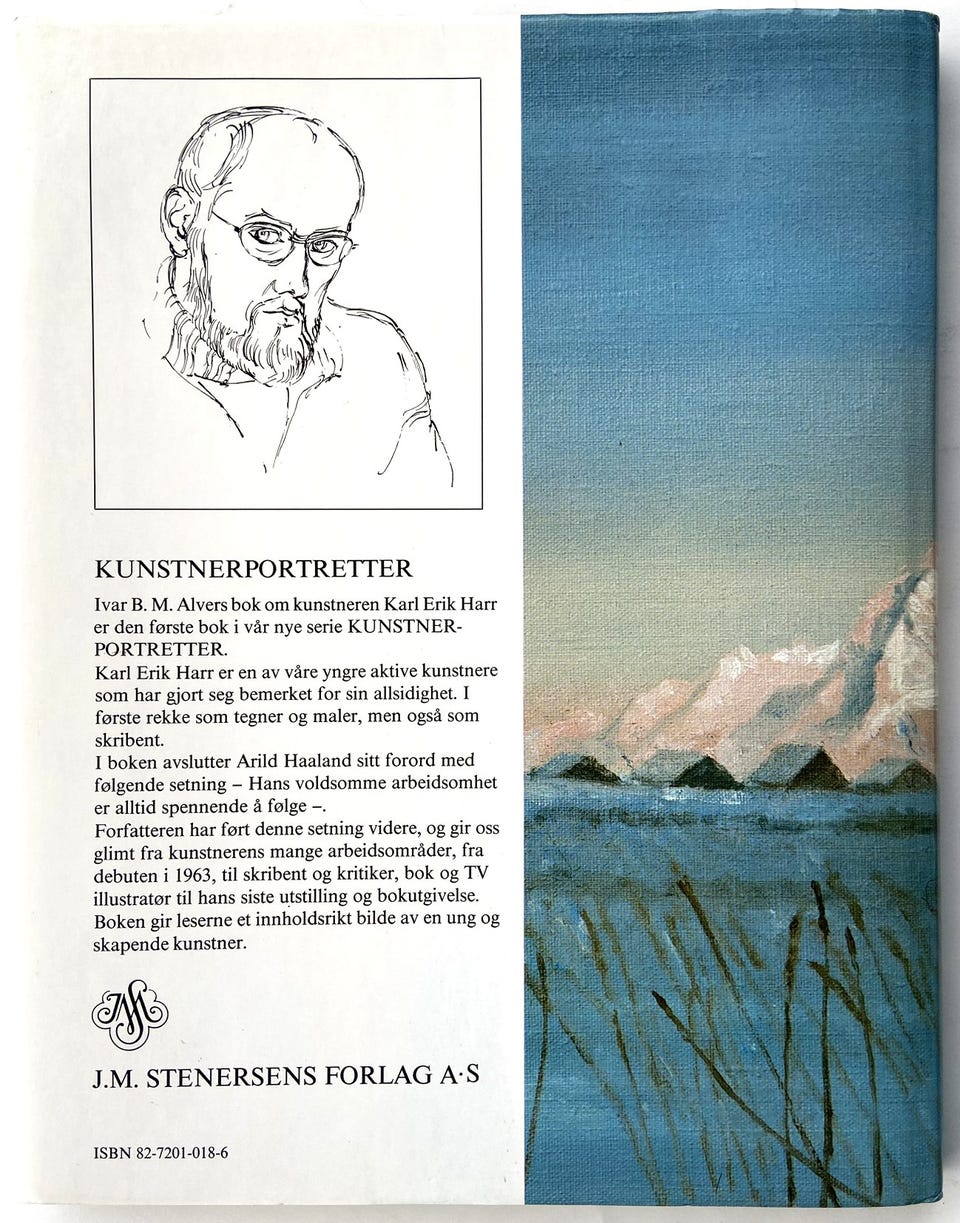 KUNSTNERPORTRETTER

Ivar B. M. Alvers bok om kunstneren Karl Erik Harr er den første bok i vår nye serie KUNSTNERPORTRETTER.
Karl Erik Harr er en av våre yngre aktive kunstnere som har gjort seg bemerket for sin allsidighet. I første rekke som tegner og maler, men også som skribent.
I boken avslutter Arild Haaland sitt forord med følgende setning – Hans voldsomme arbeidsomhet er alltid spennende å følge –.
Forfatteren har ført denne setning videre, og gir oss glimt fra kunstnerens mange arbeidsområder, fra debuten i 1963, til skribent og kritiker, bok og TV illustratør til hans siste utstilling og bokutgivelse.
Boken gir leserne et innholdsrikt bilde av en ung og skapende kunstner.

JMS

J.M. STENERSENS FORLAG A·S

ISBN 82-7201-018-6